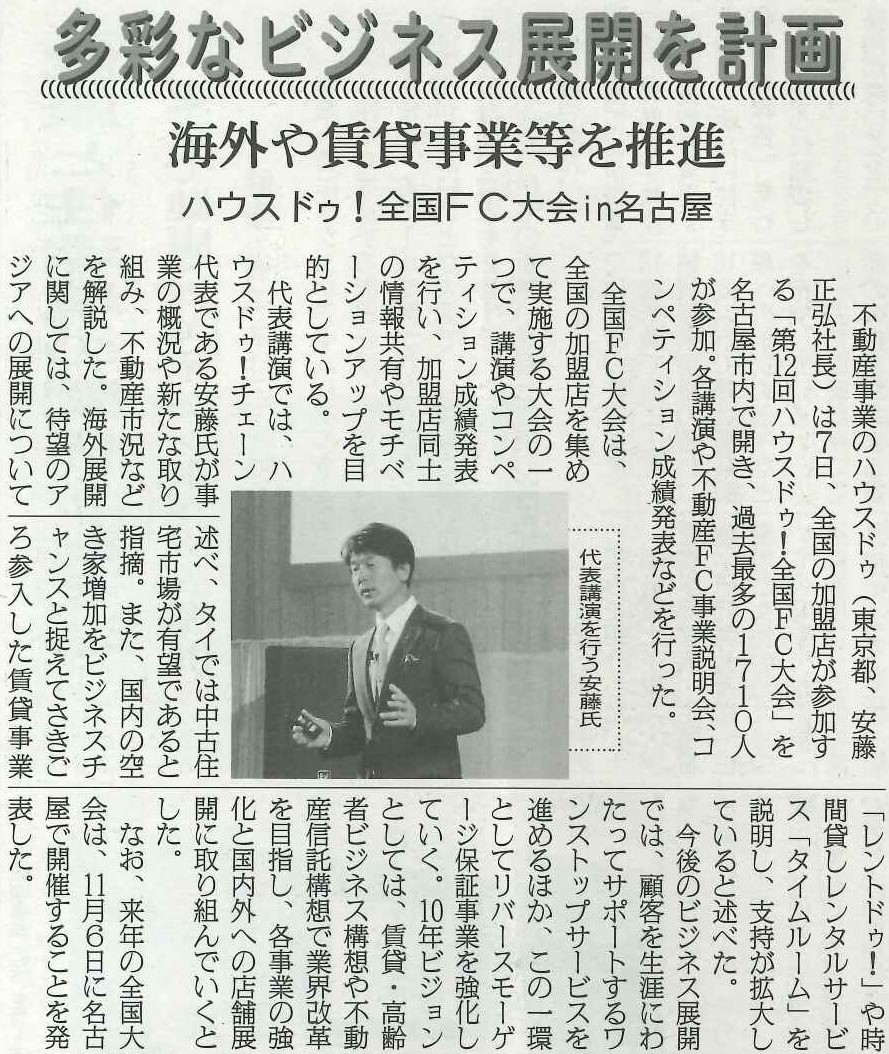 多彩なビジネス展開を計画

海外や賃貸事業等を推進

ハウスドゥ！全国FC大会in名古屋

不動産事業のハウスドゥ（東京都、安藤正弘社長）は7日、全国の加盟店が参加する「第12回ハウスドゥ！全国FC大会」を名古屋市内で開き、過去最多の1710人が参加。各講演や不動産FC事業説明会、コンペティション成績発表などを行った。

全国FC大会は、全国の加盟店を集めて実施する大会の一つで、講演やコンペティション成績発表を行い、加盟店同士の情報共有やモチベーションアップを目的としている。

代表講演では、ハウスドゥ！チェーン代表である安藤氏が事業の概況や新たな取り組み、不動産市況などを解説した。海外展開に関しては、待望のアジアへの展開について述べ、タイでは中古住宅市場が有望であると指摘。また、国内の空き家増加をビジネスチャンスと捉えてさきごろ参入した賃貸事業「レントドゥ！」や時間貸しレンタルサービス「タイムルーム」を説明し、支持が拡大していると述べた。

今後のビジネス展開では、顧客を生涯にわたってサポートするワンストップサービスを進めるほか、この一環としてリバースモーゲージ保証事業を強化していく。10年ビジョンとしては、賃貸・高齢者ビジネス構想や不動産信託構想で業界改革を目指し、各事業の強化と国内外への店舗展開に取り組んでいくとした。

なお、来年の全国大会は、11月6日に名古屋で開催することを発表した。

代表講演を行う安藤氏